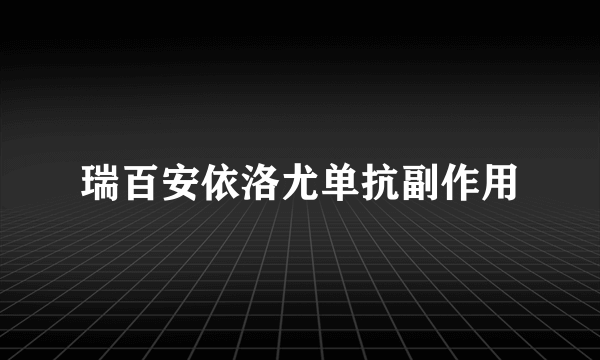 瑞百安依洛尤单抗副作用